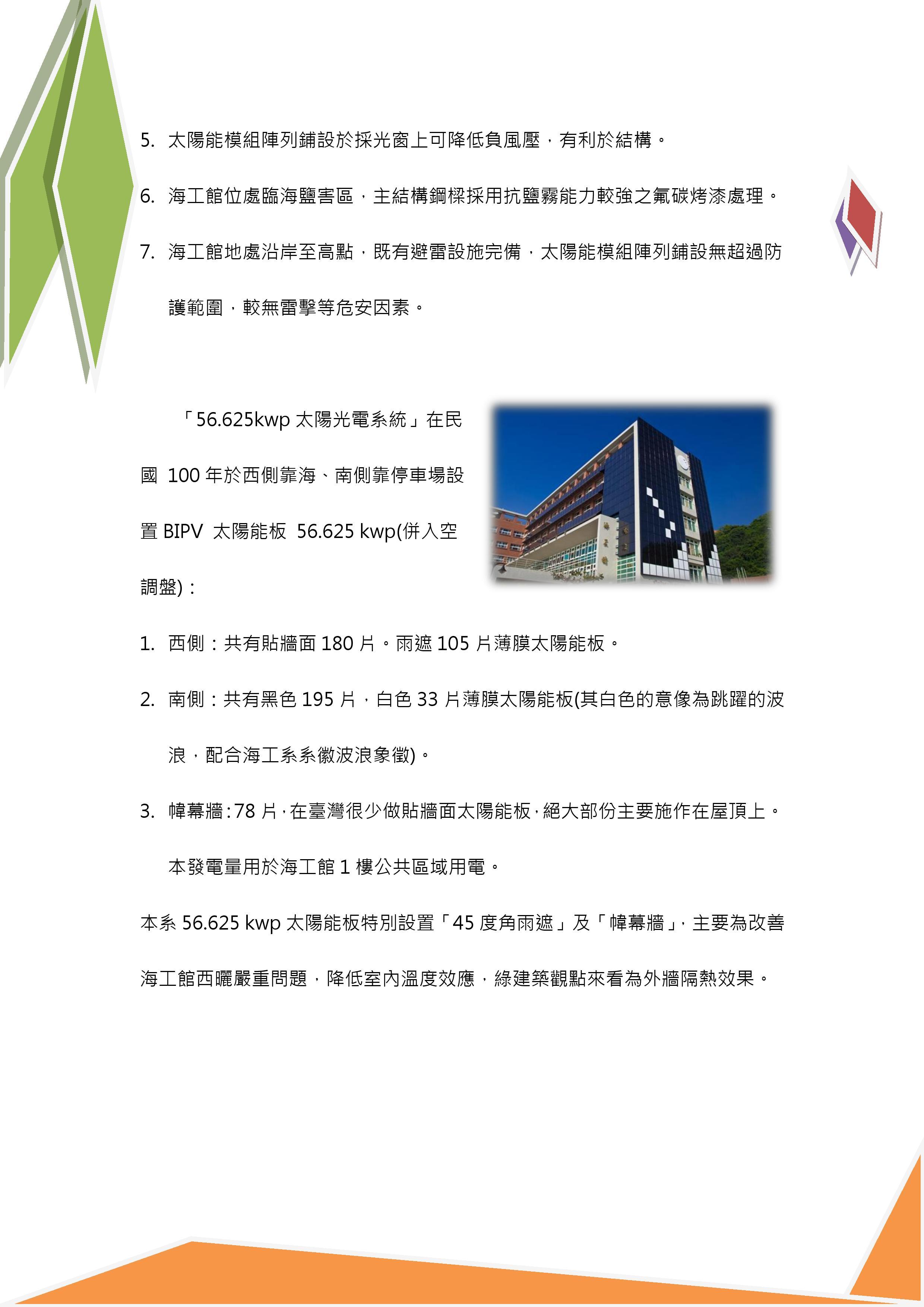 5. 太陽能模組陣列鋪設於採光窗上可降低負風壓，有利於結構。

6. 海工館位處臨海鹽害區，主結構鋼樑採用抗鹽霧能力較強之氟碳烤漆處理。

7. 海工館地處沿岸至高點，既有避雷設施完備，太陽能模組陣列鋪設無超過防護範圍，較無雷擊等危安因素。

「56.625kwp 太陽光電系統」在民國 100 年於西側靠海、南側靠停車場設置 BIPV 太陽能板 56.625 kwp(併入空調盤)：

1. 西側：共有貼牆面 180 片。雨遮 105 片薄膜太陽能板。

2. 南側：共有黑色 195 片，白色 33 片薄膜太陽能板(其白色的意像為跳躍的波浪，配合海工系系徽波浪象徵)。

3. 幃幕牆：78 片，在臺灣很少做貼牆面太陽能板，絕大部份主要施作在屋頂上。本發電量用於海工館 1 樓公共區域用電。

本系 56.625 kwp 太陽能板特別設置「45 度角雨遮」及「幃幕牆」，主要為改善海工館西曬嚴重問題，降低室內溫度效應，綠建築觀點來看為外牆隔熱效果。